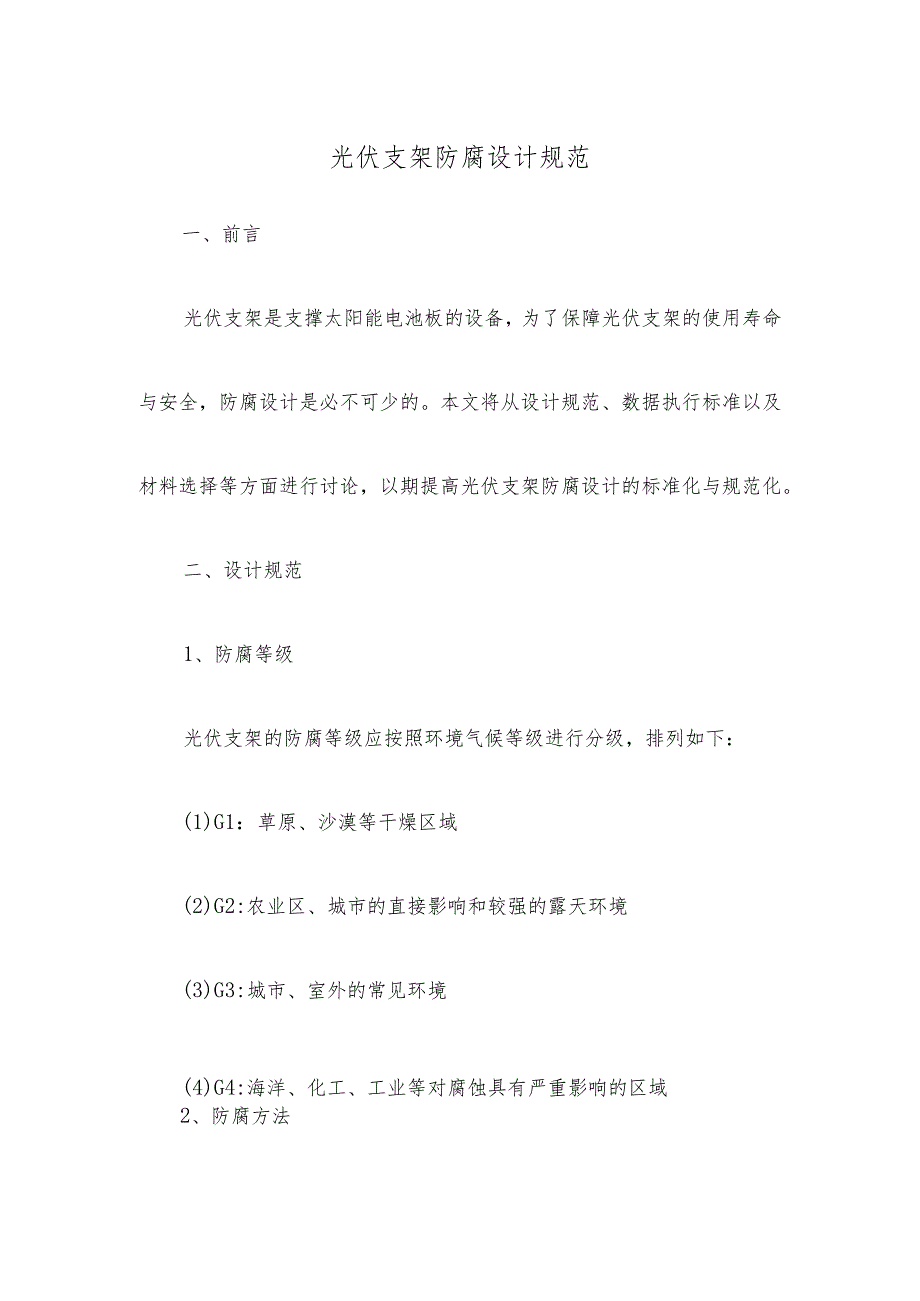 光伏支架防腐设计规范

一、前言

光伏支架是支撑太阳能电池板的设备，为了保障光伏支架的使用寿命与安全，防腐设计是必不可少的。本文将从设计规范、数据执行标准以及材料选择等方面进行讨论，以期提高光伏支架防腐设计的标准化与规范化。

二、设计规范

1、防腐等级

光伏支架的防腐等级应按照环境气候等级进行分级，排列如下：

(1)G1：草原、沙漠等干燥区域

(2)G2:农业区、城市的直接影响和较强的露天环境

(3)G3:城市、室外的常见环境

(4)G4:海洋、化工、工业等对腐蚀具有严重影响的区域

2、防腐方法